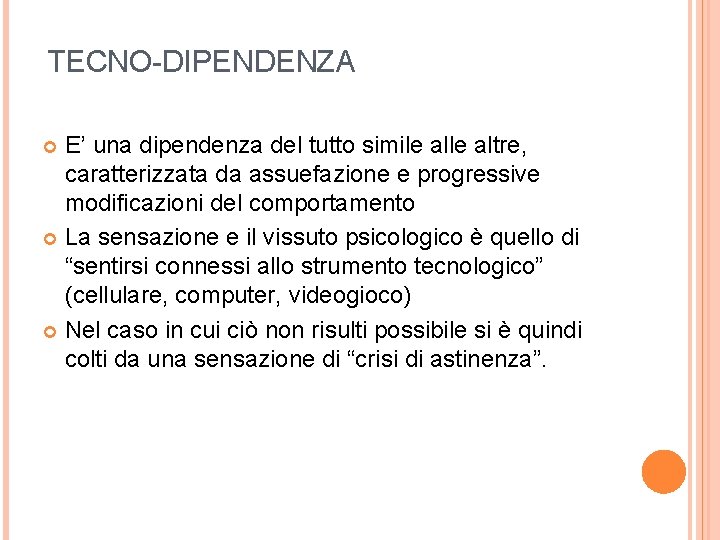 TECNO-DIPENDENZA

• E' una dipendenza del tutto simile alle altre, caratterizzata da assuefazione e progressive modificazioni del comportamento
• La sensazione e il vissuto psicologico è quello di "sentirsi connessi allo strumento tecnologico" (cellulare, computer, videogioco)
• Nel caso in cui ciò non risulti possibile si è quindi colti da una sensazione di "crisi di astinenza".